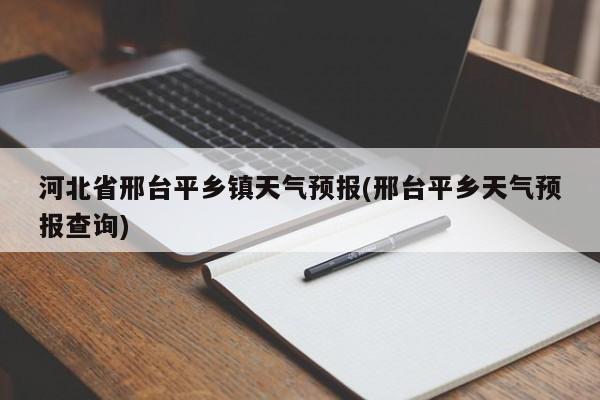 河北省邢台平乡镇天气预报(邢台平乡天气预报查询)